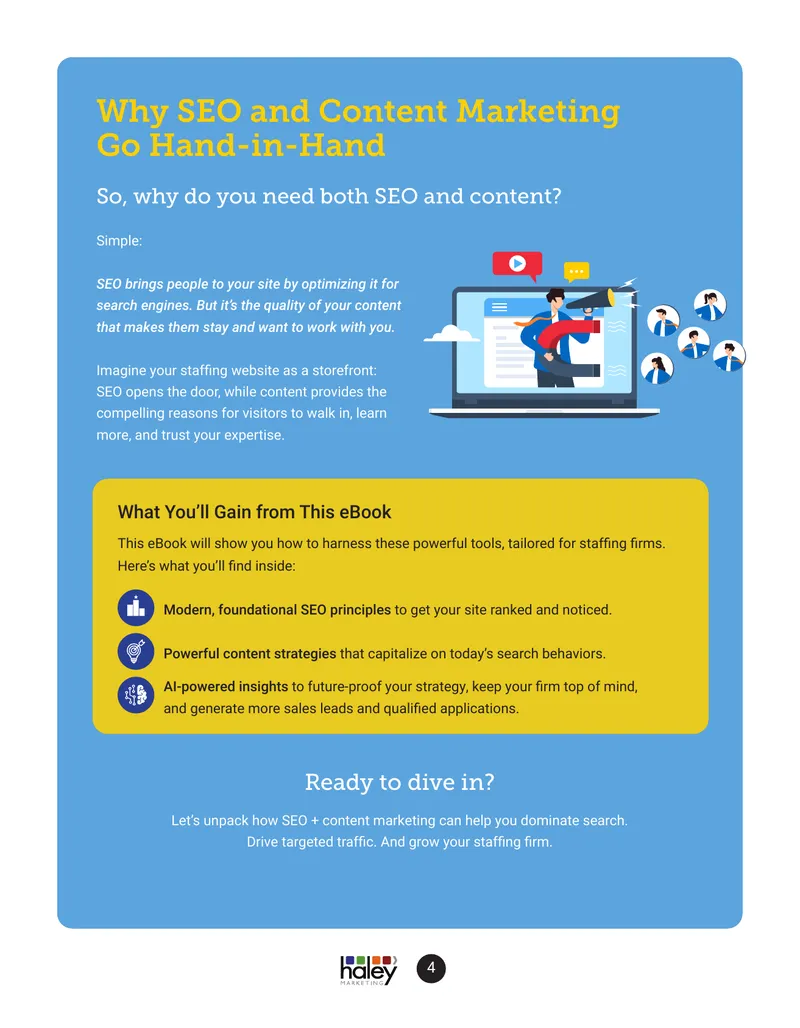 Why SEO and Content Marketing Go Hand-in-Hand

So, why do you need both SEO and content?

Simple:

SEO brings people to your site by optimizing it for search engines. But it's the quality of your content that makes them stay and want to work with you.

Imagine your staffing website as a storefront: SEO opens the door, while content provides the compelling reasons for visitors to walk in, learn more, and trust your expertise.

What You'll Gain from This eBook

This eBook will show you how to harness these powerful tools, tailored for staffing firms. Here's what you'll find inside:

Modern, foundational SEO principles to get your site ranked and noticed.

Powerful content strategies that capitalize on today's search behaviors.

AI-powered insights to future-proof your strategy, keep your firm top of mind, and generate more sales leads and qualified applications.

Ready to dive in?

Let's unpack how SEO + content marketing can help you dominate search. Drive targeted traffic. And grow your staffing firm.

haley
MARKETING

4